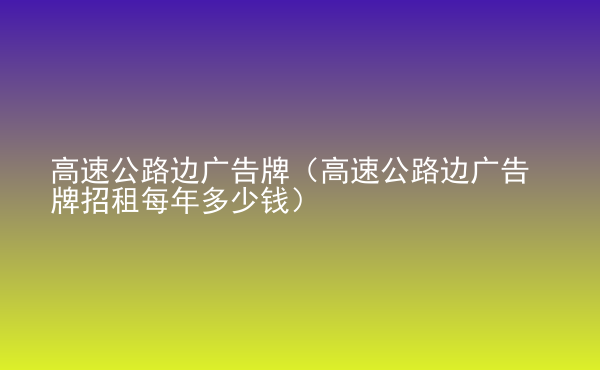 高速公路边广告牌（高速公路边广告牌招租每年多少钱）